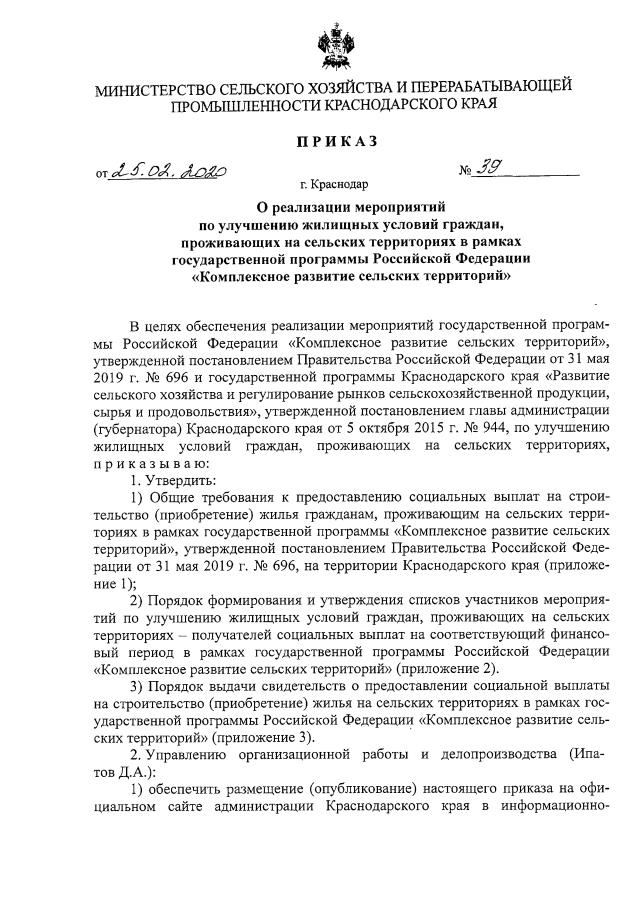 МИНИСТЕРСТВО СЕЛЬСКОГО ХОЗЯЙСТВА И ПЕРЕРАБАТЫВАЮЩЕЙ ПРОМЫШЛЕННОСТИ КРАСНОДАРСКОГО КРАЯ

ПРИКАЗ

от 25.02.2020 № 39

г. Краснодар

О реализации мероприятий по улучшению жилищных условий граждан, проживающих на сельских территориях в рамках государственной программы Российской Федерации «Комплексное развитие сельских территорий»

В целях обеспечения реализации мероприятий государственной программы Российской Федерации «Комплексное развитие сельских территорий», утвержденной постановлением Правительства Российской Федерации от 31 мая 2019 г. № 696 и государственной программы Краснодарского края «Развитие сельского хозяйства и регулирование рынков сельскохозяйственной продукции, сырья и продовольствия», утвержденной постановлением главы администрации (губернатора) Краснодарского края от 5 октября 2015 г. № 944, по улучшению жилищных условий граждан, проживающих на сельских территориях, приказываю:

1. Утвердить:

1) Общие требования к предоставлению социальных выплат на строительство (приобретение) жилья гражданам, проживающим на сельских территориях в рамках государственной программы «Комплексное развитие сельских территорий», утвержденной постановлением Правительства Российской Федерации от 31 мая 2019 г. № 696, на территории Краснодарского края (приложение 1);

2) Порядок формирования и утверждения списков участников мероприятий по улучшению жилищных условий граждан, проживающих на сельских территориях – получателей социальных выплат на соответствующий финансовый период в рамках государственной программы Российской Федерации «Комплексное развитие сельских территорий» (приложение 2).

3) Порядок выдачи свидетельств о предоставлении социальной выплаты на строительство (приобретение) жилья на сельских территориях в рамках государственной программы Российской Федерации «Комплексное развитие сельских территорий» (приложение 3).

2. Управлению организационной работы и делопроизводства (Ипатов Д.А.):

1) обеспечить размещение (опубликование) настоящего приказа на официальном сайте администрации Краснодарского края в информационно-